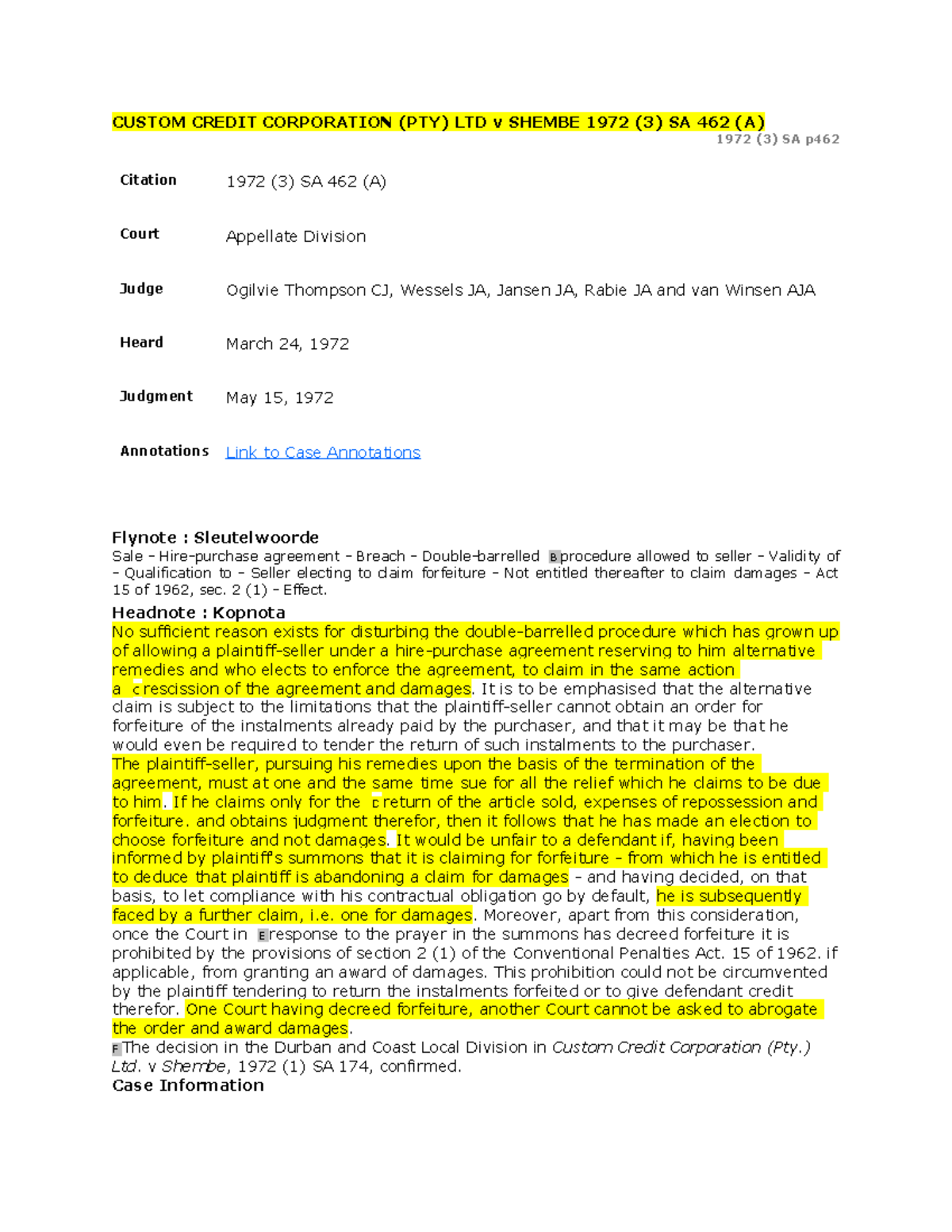 CUSTOM CREDIT CORPORATION (PTY) LTD v SHEMBE 1972 (3) SA 462 (A)

1972 (3) SA p462

| Citation | 1972 (3) SA 462 (A) |
|---|---|
| Court | Appellate Division |
| Judge | Ogilvie Thompson CJ, Wessels JA, Jansen JA, Rabie JA and van Winsen AJA |
| Heard | March 24, 1972 |
| Judgment | May 15, 1972 |
| Annotations | Link to Case Annotations |

Flynote : Sleutelwoorde

Sale - Hire-purchase agreement - Breach - Double-barrelled B procedure allowed to seller - Validity of - Qualification to - Seller electing to claim forfeiture - Not entitled thereafter to claim damages - Act 15 of 1962, sec. 2 (1) - Effect.

Headnote : Kopnota

No sufficient reason exists for disturbing the double-barrelled procedure which has grown up of allowing a plaintiff-seller under a hire-purchase agreement reserving to him alternative remedies and who elects to enforce the agreement, to claim in the same action a C rescission of the agreement and damages. It is to be emphasised that the alternative claim is subject to the limitations that the plaintiff-seller cannot obtain an order for forfeiture of the instalments already paid by the purchaser, and that it may be that he would even be required to tender the return of such instalments to the purchaser.

The plaintiff-seller, pursuing his remedies upon the basis of the termination of the agreement, must at one and the same time sue for all the relief which he claims to be due to him. If he claims only for the D return of the article sold, expenses of repossession and forfeiture. and obtains judgment therefor, then it follows that he has made an election to choose forfeiture and not damages. It would be unfair to a defendant if, having been informed by plaintiff's summons that it is claiming for forfeiture - from which he is entitled to deduce that plaintiff is abandoning a claim for damages - and having decided, on that basis, to let compliance with his contractual obligation go by default, he is subsequently faced by a further claim, i.e. one for damages. Moreover, apart from this consideration, once the Court in E response to the prayer in the summons has decreed forfeiture it is prohibited by the provisions of section 2 (1) of the Conventional Penalties Act. 15 of 1962. if applicable, from granting an award of damages. This prohibition could not be circumvented by the plaintiff tendering to return the instalments forfeited or to give defendant credit therefor. One Court having decreed forfeiture, another Court cannot be asked to abrogate the order and award damages.

F The decision in the Durban and Coast Local Division in Custom Credit Corporation (Pty.) Ltd. v Shembe, 1972 (1) SA 174, confirmed.

Case Information